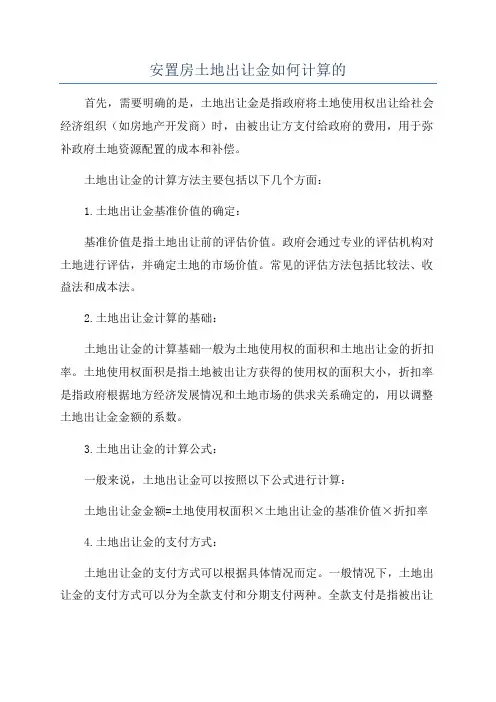 安置房土地出让金如何计算的

首先，需要明确的是，土地出让金是指政府将土地使用权出让给社会经济组织（如房地产开发商）时，由被出让方支付给政府的费用，用于弥补政府土地资源配置的成本和补偿。

土地出让金的计算方法主要包括以下几个方面：

1.土地出让金基准价值的确定：

基准价值是指土地出让前的评估价值。政府会通过专业的评估机构对土地进行评估，并确定土地的市场价值。常见的评估方法包括比较法、收益法和成本法。

2.土地出让金计算的基础：

土地出让金的计算基础一般为土地使用权的面积和土地出让金的折扣率。土地使用权面积是指土地被出让方获得的使用权的面积大小，折扣率是指政府根据地方经济发展情况和土地市场的供求关系确定的，用以调整土地出让金金额的系数。

3.土地出让金的计算公式：

一般来说，土地出让金可以按照以下公式进行计算：

土地出让金金额=土地使用权面积×土地出让金的基准价值×折扣率

4.土地出让金的支付方式：

土地出让金的支付方式可以根据具体情况而定。一般情况下，土地出让金的支付方式可以分为全款支付和分期支付两种。全款支付是指被出让